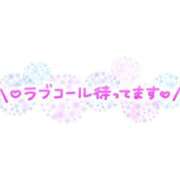 \♡ラブコール待ってます♡/